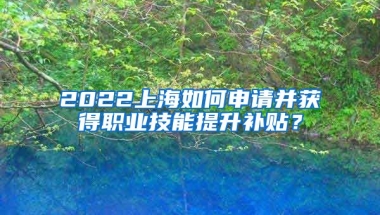 2022上海如何申请并获得职业技能提升补贴？